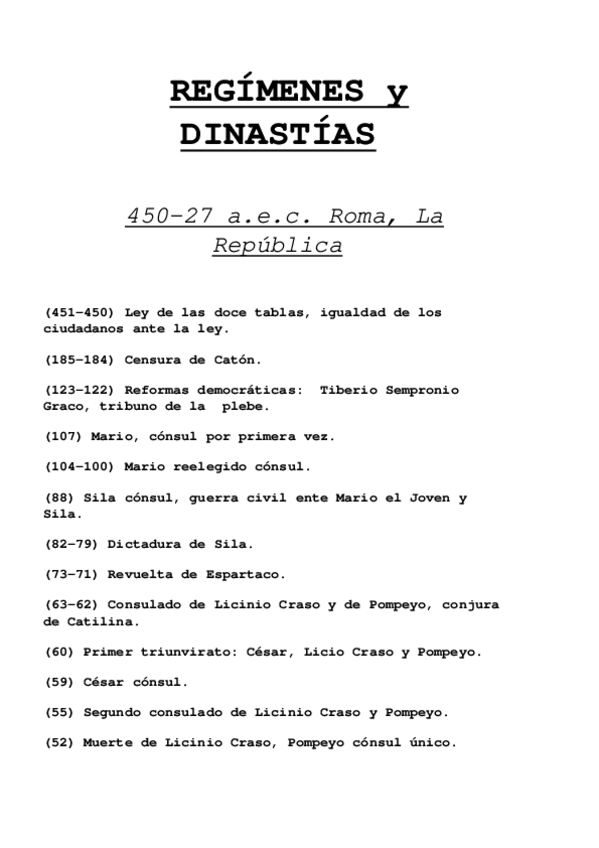 REGÍMENES y DINASTÍAS

450-27 a.e.c. Roma, La República

(451-450) Ley de las doce tablas, igualdad de los ciudadanos ante la ley.

(185-184) Censura de Catón.

(123-122) Reformas democráticas: Tiberio Sempronio Graco, tribuno de la plebe.

(107) Mario, cónsul por primera vez.

(104-100) Mario reelegido cónsul.

(88) Sila cónsul, guerra civil ente Mario el Joven y Sila.

(82-79) Dictadura de Sila.

(73-71) Revuelta de Espartaco.

(63-62) Consulado de Licinio Craso y de Pompeyo, conjura de Catilina.

(60) Primer triunvirato: César, Licio Craso y Pompeyo.

(59) César cónsul.

(55) Segundo consulado de Licinio Craso y Pompeyo.

(52) Muerte de Licinio Craso, Pompeyo cónsul único.